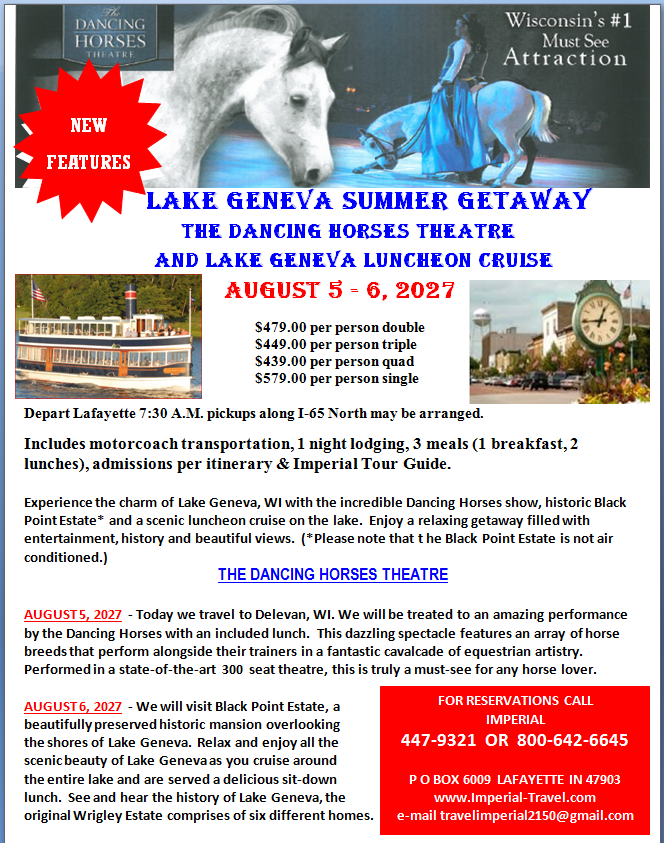 The DANCING HORSES THEATRE

Wisconsin's #1 Must See Attraction

NEW FEATURES

LAKE GENEVA SUMMER GETAWAY
THE DANCING HORSES THEATRE
AND LAKE GENEVA LUNCHEON CRUISE

AUGUST 5 - 6, 2027

$479.00 per person double
$449.00 per person triple
$439.00 per person quad
$579.00 per person single

Depart Lafayette 7:30 A.M. pickups along I-65 North may be arranged.

Includes motorcoach transportation, 1 night lodging, 3 meals (1 breakfast, 2 lunches), admissions per itinerary & Imperial Tour Guide.

Experience the charm of Lake Geneva, WI with the incredible Dancing Horses show, historic Black Point Estate* and a scenic luncheon cruise on the lake. Enjoy a relaxing getaway filled with entertainment, history and beautiful views. (*Please note that t he Black Point Estate is not air conditioned.)

THE DANCING HORSES THEATRE

AUGUST 5, 2027 - Today we travel to Delevan, WI. We will be treated to an amazing performance by the Dancing Horses with an included lunch. This dazzling spectacle features an array of horse breeds that perform alongside their trainers in a fantastic cavalcade of equestrian artistry. Performed in a state-of-the-art 300 seat theatre, this is truly a must-see for any horse lover.

AUGUST 6, 2027 - We will visit Black Point Estate, a beautifully preserved historic mansion overlooking the shores of Lake Geneva. Relax and enjoy all the scenic beauty of Lake Geneva as you cruise around the entire lake and are served a delicious sit-down lunch. See and hear the history of Lake Geneva, the original Wrigley Estate comprises of six different homes.

FOR RESERVATIONS CALL IMPERIAL
447-9321 OR 800-642-6645

P O BOX 6009 LAFAYETTE IN 47903
www.Imperial-Travel.com
e-mail travelimperial2150@gmail.com